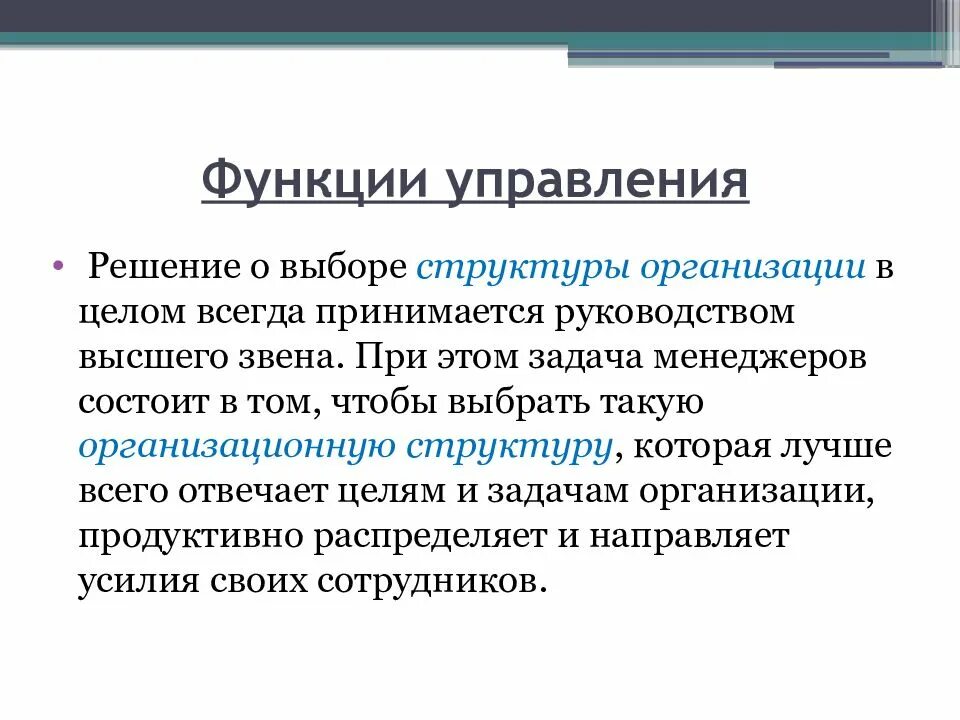 Функции управления

• Решение о выборе структуры организации в целом всегда принимается руководством высшего звена. При этом задача менеджеров состоит в том, чтобы выбрать такую организационную структуру, которая лучше всего отвечает целям и задачам организации, продуктивно распределяет и направляет усилия своих сотрудников.